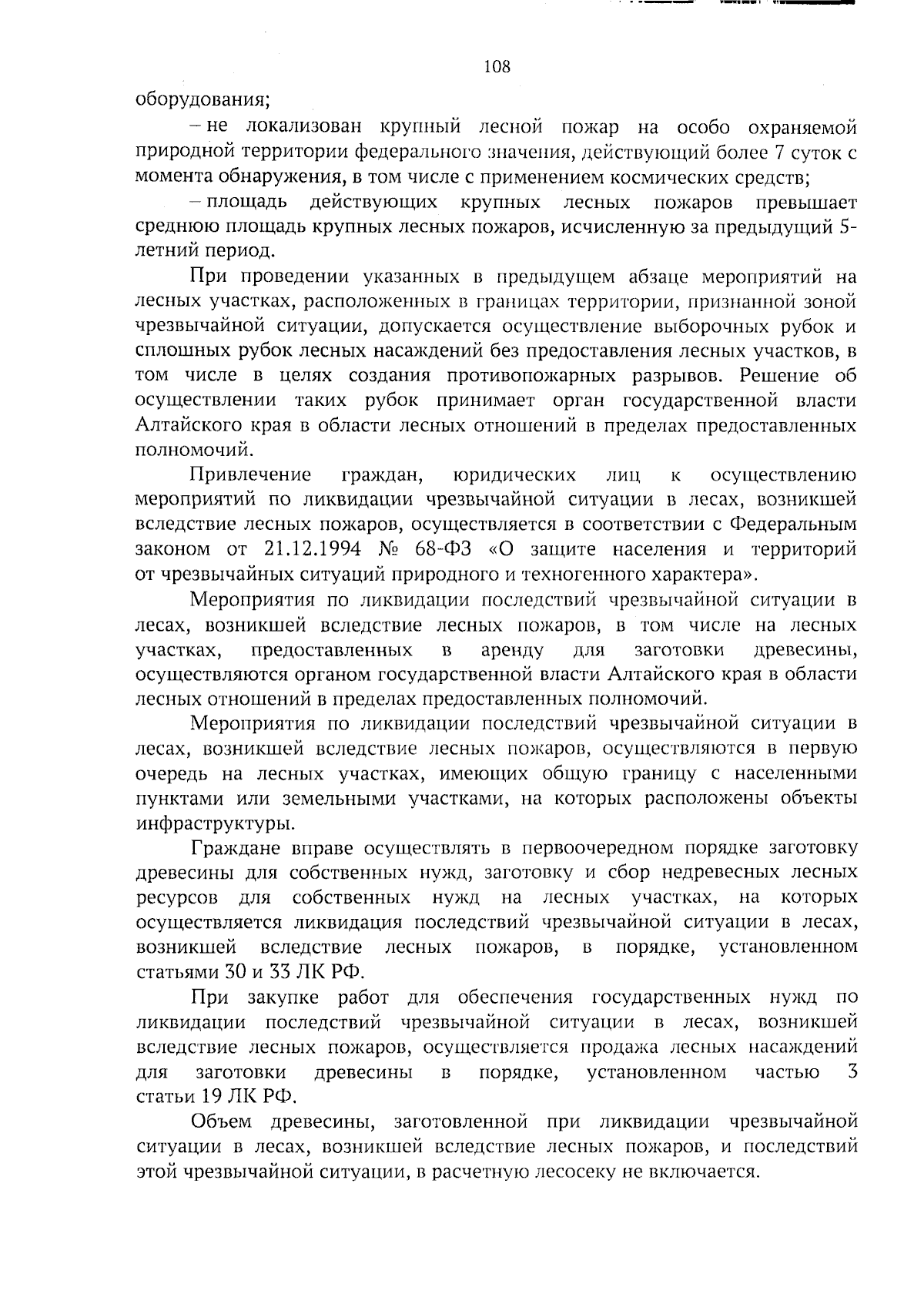 108

оборудования;

– не локализован крупный лесной пожар на особо охраняемой природной территории федерального значения, действующий более 7 суток с момента обнаружения, в том числе с применением космических средств;

– площадь действующих крупных лесных пожаров превышает среднюю площадь крупных лесных пожаров, исчисленную за предыдущий 5-летний период.

При проведении указанных в предыдущем абзаце мероприятий на лесных участках, расположенных в границах территории, признанной зоной чрезвычайной ситуации, допускается осуществление выборочных рубок и сплошных рубок лесных насаждений без предоставления лесных участков, в том числе в целях создания противопожарных разрывов. Решение об осуществлении таких рубок принимает орган государственной власти Алтайского края в области лесных отношений в пределах предоставленных полномочий.

Привлечение граждан, юридических лиц к осуществлению мероприятий по ликвидации чрезвычайной ситуации в лесах, возникшей вследствие лесных пожаров, осуществляется в соответствии с Федеральным законом от 21.12.1994 № 68-ФЗ «О защите населения и территорий от чрезвычайных ситуаций природного и техногенного характера».

Мероприятия по ликвидации последствий чрезвычайной ситуации в лесах, возникшей вследствие лесных пожаров, в том числе на лесных участках, предоставленных в аренду для заготовки древесины, осуществляются органом государственной власти Алтайского края в области лесных отношений в пределах предоставленных полномочий.

Мероприятия по ликвидации последствий чрезвычайной ситуации в лесах, возникшей вследствие лесных пожаров, осуществляются в первую очередь на лесных участках, имеющих общую границу с населенными пунктами или земельными участками, на которых расположены объекты инфраструктуры.

Граждане вправе осуществлять в первоочередном порядке заготовку древесины для собственных нужд, заготовку и сбор недревесных лесных ресурсов для собственных нужд на лесных участках, на которых осуществляется ликвидация последствий чрезвычайной ситуации в лесах, возникшей вследствие лесных пожаров, в порядке, установленном статьями 30 и 33 ЛК РФ.

При закупке работ для обеспечения государственных нужд по ликвидации последствий чрезвычайной ситуации в лесах, возникшей вследствие лесных пожаров, осуществляется продажа лесных насаждений для заготовки древесины в порядке, установленном частью 3 статьи 19 ЛК РФ.

Объем древесины, заготовленной при ликвидации чрезвычайной ситуации в лесах, возникшей вследствие лесных пожаров, и последствий этой чрезвычайной ситуации, в расчетную лесосеку не включается.